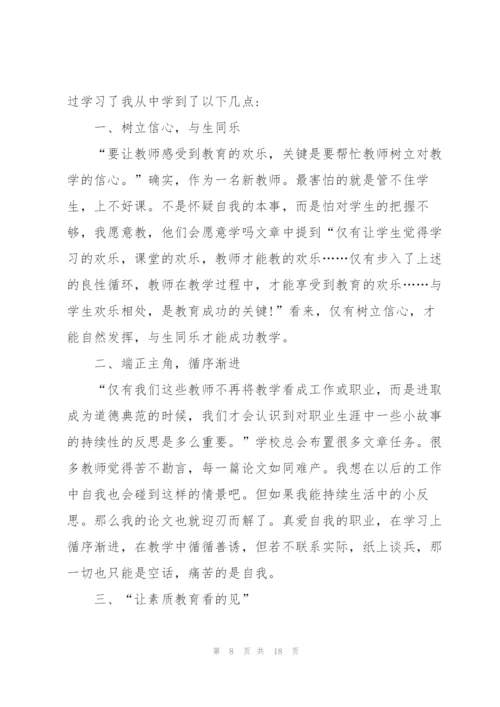 过学习了我从中学到了以下几点:

一、树立信心，与生同乐

“要让教师感受到教育的欢乐，关键是要帮忙教师树立对教学的信心。”确实，作为一名新教师。最害怕的就是管不住学生，上不好课。不是怀疑自我的本事，而是怕对学生的把握不够，我愿意教，他们会愿意学吗文章中提到“仅有让学生觉得学习的欢乐，课堂的欢乐，教师才能教的欢乐……仅有步入了上述的良性循环，教师在教学过程中，才能享受到教育的欢乐……与学生欢乐相处，是教育成功的关键!”看来，仅有树立信心，才能自然发挥，与生同乐才能成功教学。

二、端正主角，循序渐进

“仅有我们这些教师不再将教学看成工作或职业，而是进取成为道德典范的时候，我们才会认识到对职业生涯中一些小故事的持续性的反思是多么重要。”学校总会布置很多文章任务。很多教师觉得苦不勘言，每一篇论文如同难产。我想在以后的工作中自我也会碰到这样的情景吧。但如果我能持续生活中的小反思。那么我的论文也就迎刃而解了。真爱自我的职业，在学习上循序渐进，在教学中循循善诱，但若不联系实际，纸上谈兵，那一切也只能是空话，痛苦的是自我。

三、“让素质教育看的见”

第 8 页 共 18 页